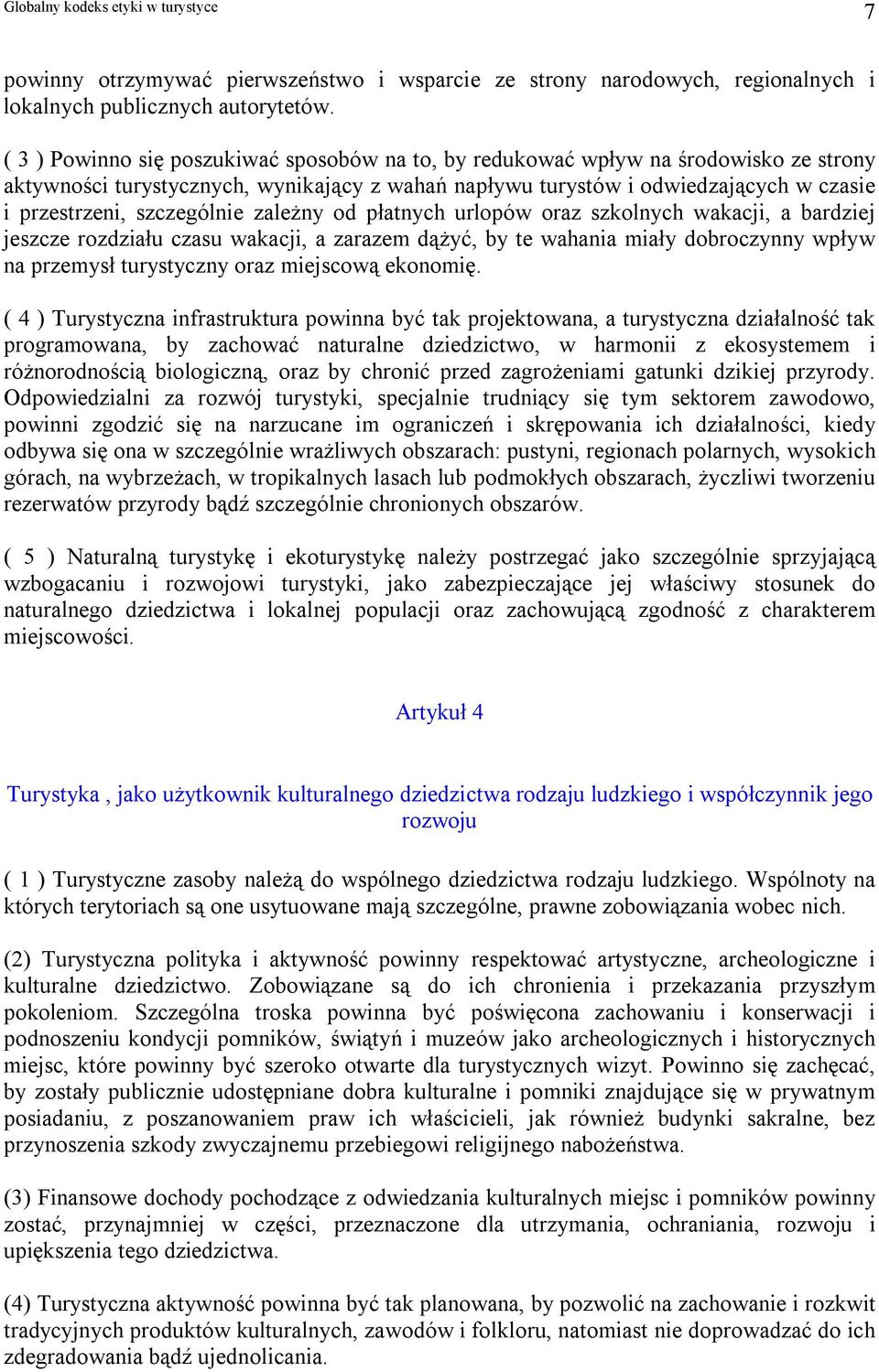 Globalny kodeks etyki w turystyce 7

powinny otrzymywać pierwszeństwo i wsparcie ze strony narodowych, regionalnych i lokalnych publicznych autorytetów.

( 3 ) Powinno się poszukiwać sposobów na to, by redukować wpływ na środowisko ze strony aktywności turystycznych, wynikający z wahań napływu turystów i odwiedzających w czasie i przestrzeni, szczególnie zależny od płatnych urlopów oraz szkolnych wakacji, a bardziej jeszcze rozdziału czasu wakacji, a zarazem dążyć, by te wahania miały dobroczynny wpływ na przemysł turystyczny oraz miejscową ekonomię.

( 4 ) Turystyczna infrastruktura powinna być tak projektowana, a turystyczna działalność tak programowana, by zachować naturalne dziedzictwo, w harmonii z ekosystemem i różnorodnością biologiczną, oraz by chronić przed zagrożeniami gatunki dzikiej przyrody. Odpowiedzialni za rozwój turystyki, specjalnie trudniący się tym sektorem zawodowo, powinni zgodzić się na narzucane im ograniczeń i skrępowania ich działalności, kiedy odbywa się ona w szczególnie wrażliwych obszarach: pustyni, regionach polarnych, wysokich górach, na wybrzeżach, w tropikalnych lasach lub podmokłych obszarach, życzliwi tworzeniu rezerwatów przyrody bądź szczególnie chronionych obszarów.

( 5 ) Naturalną turystykę i ekoturystykę należy postrzegać jako szczególnie sprzyjającą wzbogacaniu i rozwojowi turystyki, jako zabezpieczające jej właściwy stosunek do naturalnego dziedzictwa i lokalnej populacji oraz zachowującą zgodność z charakterem miejscowości.

Artykuł 4

Turystyka , jako użytkownik kulturalnego dziedzictwa rodzaju ludzkiego i współczynnik jego rozwoju

( 1 ) Turystyczne zasoby należą do wspólnego dziedzictwa rodzaju ludzkiego. Wspólnoty na których terytoriach są one usytuowane mają szczególne, prawne zobowiązania wobec nich.

(2) Turystyczna polityka i aktywność powinny respektować artystyczne, archeologiczne i kulturalne dziedzictwo. Zobowiązane są do ich chronienia i przekazania przyszłym pokoleniom. Szczególna troska powinna być poświęcona zachowaniu i konserwacji i podnoszeniu kondycji pomników, świątyń i muzeów jako archeologicznych i historycznych miejsc, które powinny być szeroko otwarte dla turystycznych wizyt. Powinno się zachęcać, by zostały publicznie udostępniane dobra kulturalne i pomniki znajdujące się w prywatnym posiadaniu, z poszanowaniem praw ich właścicieli, jak również budynki sakralne, bez przynoszenia szkody zwyczajnemu przebiegowi religijnego nabożeństwa.

(3) Finansowe dochody pochodzące z odwiedzania kulturalnych miejsc i pomników powinny zostać, przynajmniej w części, przeznaczone dla utrzymania, ochraniania, rozwoju i upiększenia tego dziedzictwa.

(4) Turystyczna aktywność powinna być tak planowana, by pozwolić na zachowanie i rozkwit tradycyjnych produktów kulturalnych, zawodów i folkloru, natomiast nie doprowadzać do ich zdegradowania bądź ujednolicania.